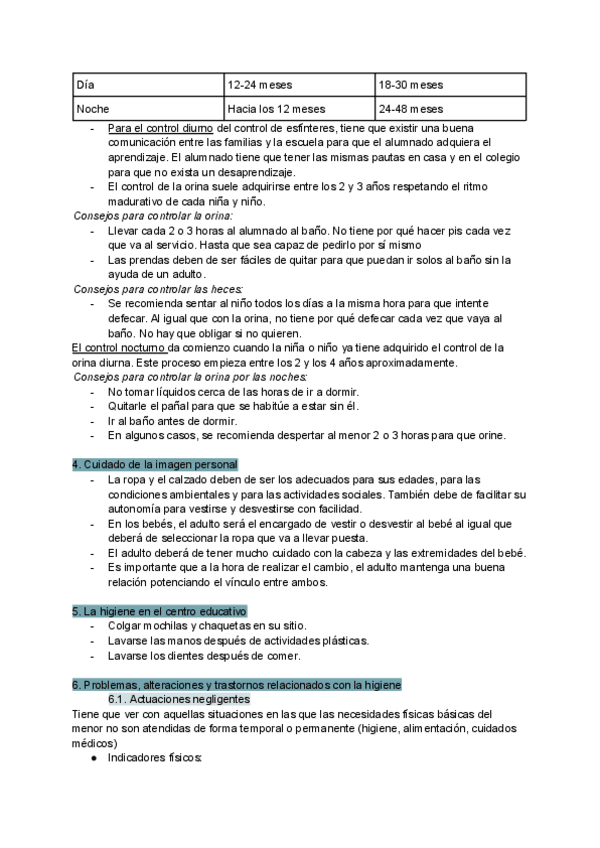 | Día | 12-24 meses | 18-30 meses |
|---|---|---|
| Noche | Hacia los 12 meses | 24-48 meses |

- Para el control diurno del control de esfínteres, tiene que existir una buena comunicación entre las familias y la escuela para que el alumnado adquiera el aprendizaje. El alumnado tiene que tener las mismas pautas en casa y en el colegio para que no exista un desaprendizaje.
- El control de la orina suele adquirirse entre los 2 y 3 años respetando el ritmo madurativo de cada niña y niño.

Consejos para controlar la orina:
- Llevar cada 2 o 3 horas al alumnado al baño. No tiene por qué hacer pis cada vez que va al servicio. Hasta que sea capaz de pedirlo por sí mismo
- Las prendas deben de ser fáciles de quitar para que puedan ir solos al baño sin la ayuda de un adulto.

Consejos para controlar las heces:
- Se recomienda sentar al niño todos los días a la misma hora para que intente defecar. Al igual que con la orina, no tiene por qué defecar cada vez que vaya al baño. No hay que obligar si no quieren.

El control nocturno da comienzo cuando la niña o niño ya tiene adquirido el control de la orina diurna. Este proceso empieza entre los 2 y los 4 años aproximadamente.
Consejos para controlar la orina por las noches:
- No tomar líquidos cerca de las horas de ir a dormir.
- Quitarle el pañal para que se habitúe a estar sin él.
- Ir al baño antes de dormir.
- En algunos casos, se recomienda despertar al menor 2 o 3 horas para que orine.

4. Cuidado de la imagen personal
- La ropa y el calzado deben de ser los adecuados para sus edades, para las condiciones ambientales y para las actividades sociales. También debe de facilitar su autonomía para vestirse y desvestirse con facilidad.
- En los bebés, el adulto será el encargado de vestir o desvestir al bebé al igual que deberá de seleccionar la ropa que va a llevar puesta.
- El adulto deberá de tener mucho cuidado con la cabeza y las extremidades del bebé.
- Es importante que a la hora de realizar el cambio, el adulto mantenga una buena relación potenciando el vínculo entre ambos.

5. La higiene en el centro educativo
- Colgar mochilas y chaquetas en su sitio.
- Lavarse las manos después de actividades plásticas.
- Lavarse los dientes después de comer.

6. Problemas, alteraciones y trastornos relacionados con la higiene
6.1. Actuaciones negligentes
Tiene que ver con aquellas situaciones en las que las necesidades físicas básicas del menor no son atendidas de forma temporal o permanente (higiene, alimentación, cuidados médicos)
● Indicadores físicos: